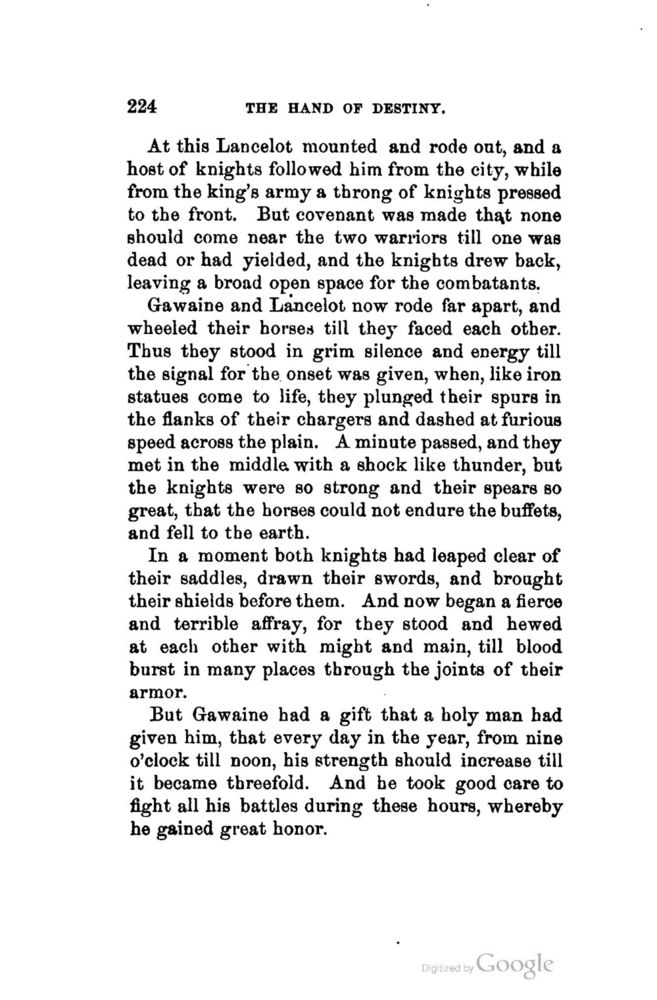 224 THE HAND OF DESTINY.

At this Lancelot mounted and rode out, and a host of knights followed him from the city, while from the king's army a throng of knights pressed to the front. But covenant was made that none should come near the two warriors till one was dead or had yielded, and the knights drew back, leaving a broad open space for the combatants.

Gawaine and Lancelot now rode far apart, and wheeled their horses till they faced each other. Thus they stood in grim silence and energy till the signal for the onset was given, when, like iron statues come to life, they plunged their spurs in the flanks of their chargers and dashed at furious speed across the plain. A minute passed, and they met in the middle with a shock like thunder, but the knights were so strong and their spears so great, that the horses could not endure the buffets, and fell to the earth.

In a moment both knights had leaped clear of their saddles, drawn their swords, and brought their shields before them. And now began a fierce and terrible affray, for they stood and hewed at each other with might and main, till blood burst in many places through the joints of their armor.

But Gawaine had a gift that a holy man had given him, that every day in the year, from nine o'clock till noon, his strength should increase till it became threefold. And he took good care to fight all his battles during these hours, whereby he gained great honor.

Digitized by Google